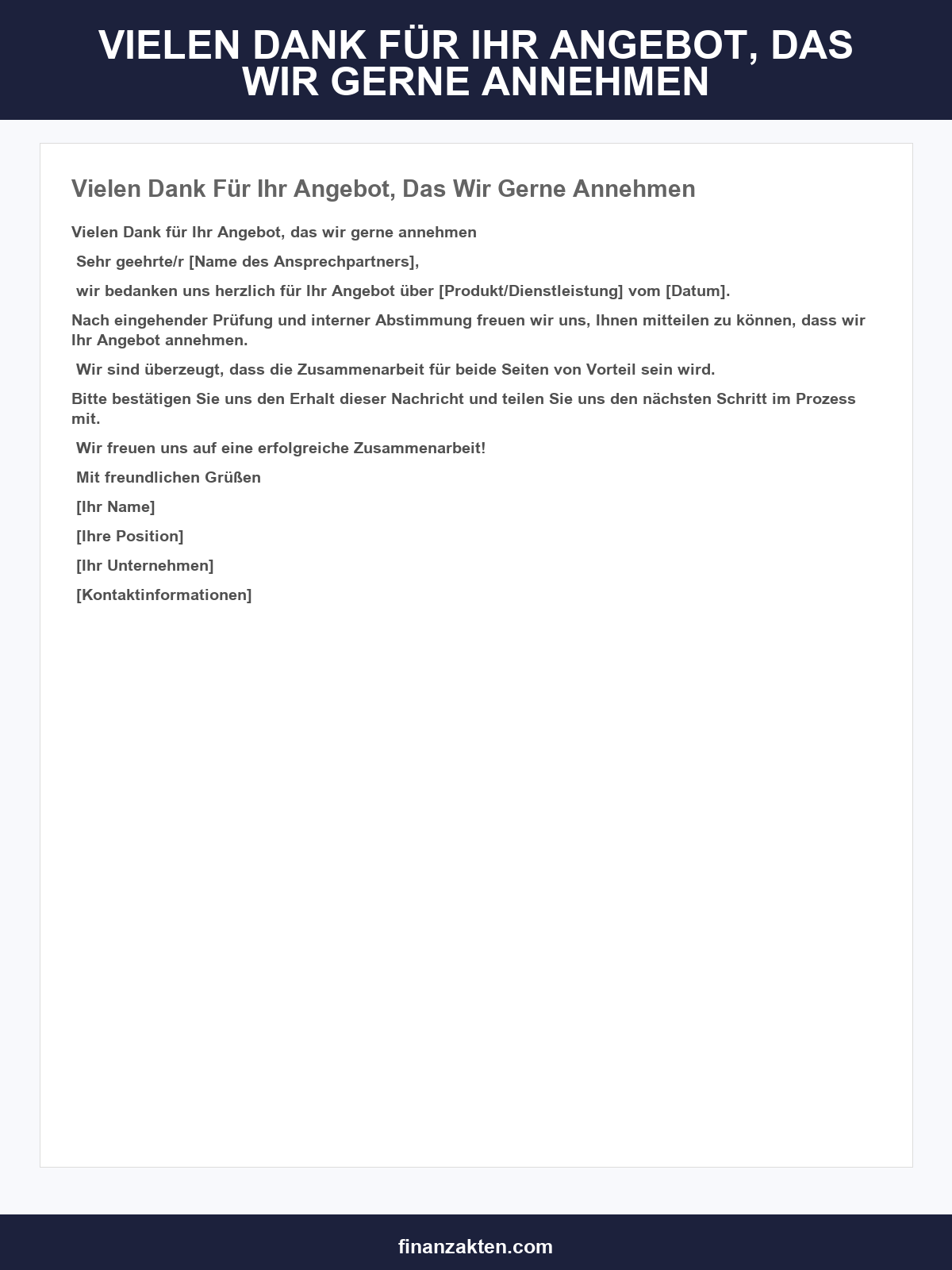 VIELEN DANK FÜR IHR ANGEBOT, DAS WIR GERNE ANNEHMEN

Vielen Dank Für Ihr Angebot, Das Wir Gerne Annehmen

Vielen Dank für Ihr Angebot, das wir gerne annehmen

Sehr geehrte/r [Name des Ansprechpartners],

wir bedanken uns herzlich für Ihr Angebot über [Produkt/Dienstleistung] vom [Datum].

Nach eingehender Prüfung und interner Abstimmung freuen wir uns, Ihnen mitteilen zu können, dass wir Ihr Angebot annehmen.

Wir sind überzeugt, dass die Zusammenarbeit für beide Seiten von Vorteil sein wird.

Bitte bestätigen Sie uns den Erhalt dieser Nachricht und teilen Sie uns den nächsten Schritt im Prozess mit.

Wir freuen uns auf eine erfolgreiche Zusammenarbeit!

Mit freundlichen Grüßen

[Ihr Name]

[Ihre Position]

[Ihr Unternehmen]

[Kontaktinformationen]

finanzakten.com